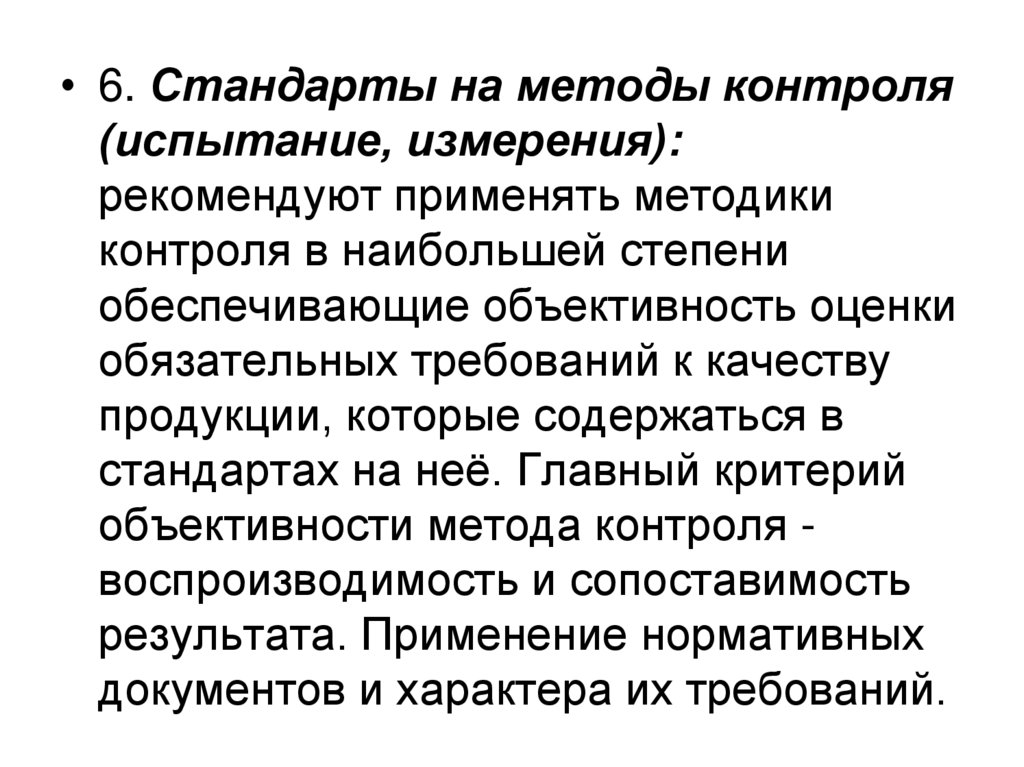 • 6. Стандарты на методы контроля (испытание, измерения): рекомендуют применять методики контроля в наибольшей степени обеспечивающие объективность оценки обязательных требований к качеству продукции, которые содержаться в стандартах на неё. Главный критерий объективности метода контроля - воспроизводимость и сопоставимость результата. Применение нормативных документов и характера их требований.